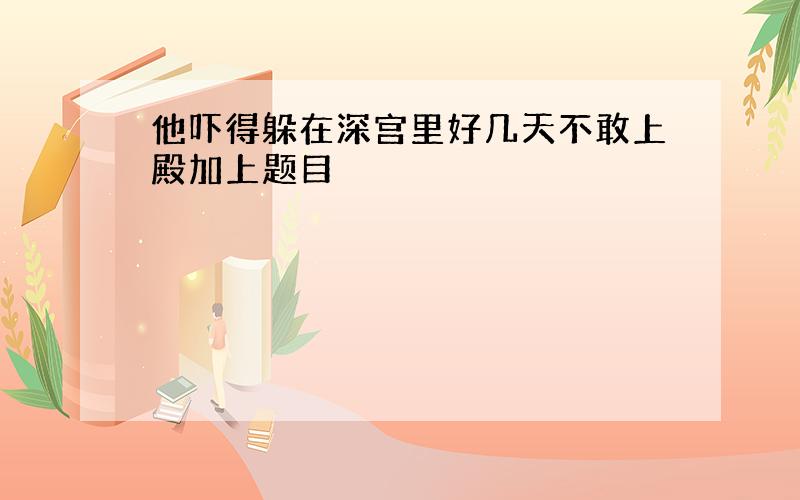 他吓得躲在深宫里好几天不敢上殿加上题目